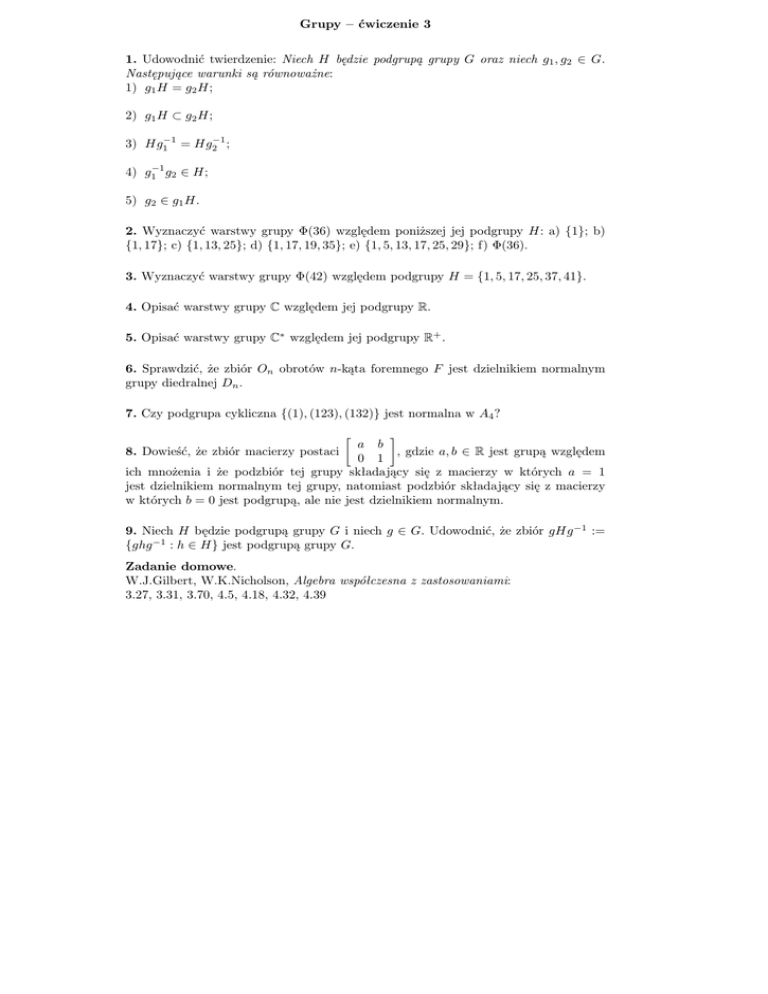 Grupy – ćwiczenie 3

1. Udowodnić twierdzenie: Niech $H$ będzie podgrupą grupy $G$ oraz niech $g_1, g_2 \in G$. Następujące warunki są równoważne:
1) $g_1H = g_2H$;

2) $g_1H \subset g_2H$;

3) $Hg_1^{-1} = Hg_2^{-1}$;

4) $g_1^{-1}g_2 \in H$;

5) $g_2 \in g_1H$.

2. Wyznaczyć warstwy grupy $\Phi(36)$ względem poniższej jej podgrupy $H$: a) $\{1\}$; b) $\{1, 17\}$; c) $\{1, 13, 25\}$; d) $\{1, 17, 19, 35\}$; e) $\{1, 5, 13, 17, 25, 29\}$; f) $\Phi(36)$.

3. Wyznaczyć warstwy grupy $\Phi(42)$ względem podgrupy $H = \{1, 5, 17, 25, 37, 41\}$.

4. Opisać warstwy grupy $\mathbb{C}$ względem jej podgrupy $\mathbb{R}$.

5. Opisać warstwy grupy $\mathbb{C}^*$ względem jej podgrupy $\mathbb{R}^+$.

6. Sprawdzić, że zbiór $O_n$ obrotów $n$-kąta foremnego $F$ jest dzielnikiem normalnym grupy diedralnej $D_n$.

7. Czy podgrupa cykliczna $\{(1), (123), (132)\}$ jest normalna w $A_4$?

8. Dowieść, że zbiór macierzy postaci $\begin{bmatrix} a & b \\ 0 & 1 \end{bmatrix}$, gdzie $a, b \in \mathbb{R}$ jest grupą względem ich mnożenia i że podzbiór tej grupy składający się z macierzy w których $a = 1$ jest dzielnikiem normalnym tej grupy, natomiast podzbiór składający się z macierzy w których $b = 0$ jest podgrupą, ale nie jest dzielnikiem normalnym.

9. Niech $H$ będzie podgrupą grupy $G$ i niech $g \in G$. Udowodnić, że zbiór $gHg^{-1} := \{ghg^{-1} : h \in H\}$ jest podgrupą grupy $G$.

Zadanie domowe.
W.J.Gilbert, W.K.Nicholson, Algebra współczesna z zastosowaniami:
3.27, 3.31, 3.70, 4.5, 4.18, 4.32, 4.39